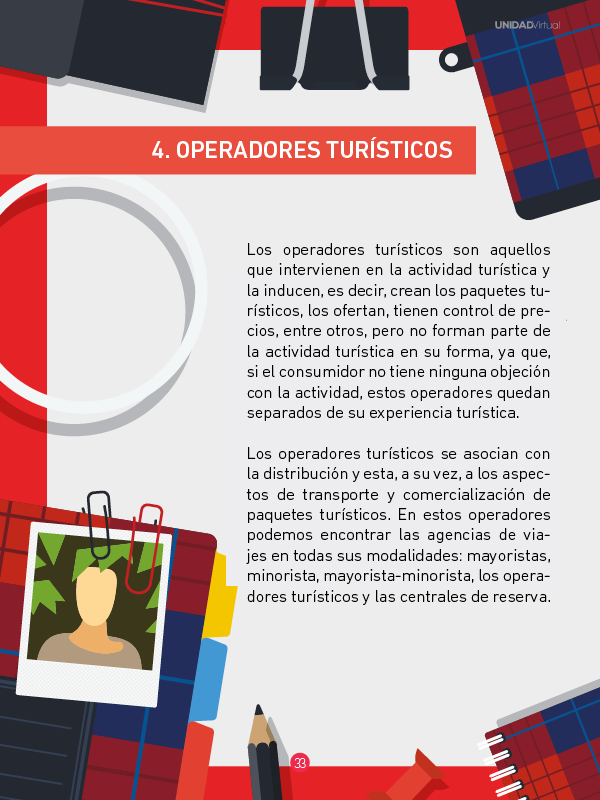 UNIDADVirtual

4. OPERADORES TURÍSTICOS

Los operadores turísticos son aquellos que intervienen en la actividad turística y la inducen, es decir, crean los paquetes turísticos, los ofertan, tienen control de precios, entre otros, pero no forman parte de la actividad turística en su forma, ya que, si el consumidor no tiene ninguna objeción con la actividad, estos operadores quedan separados de su experiencia turística.

Los operadores turísticos se asocian con la distribución y esta, a su vez, a los aspectos de transporte y comercialización de paquetes turísticos. En estos operadores podemos encontrar las agencias de viajes en todas sus modalidades: mayoristas, minorista, mayorista-minorista, los operadores turísticos y las centrales de reserva.

33